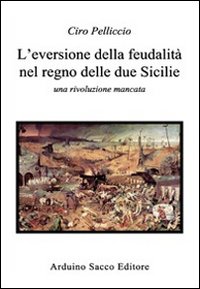 Ciro Pelliccio

L'eversione della feudalità nel regno delle due Sicilie

una rivoluzione mancata

Arduino Sacco Editore